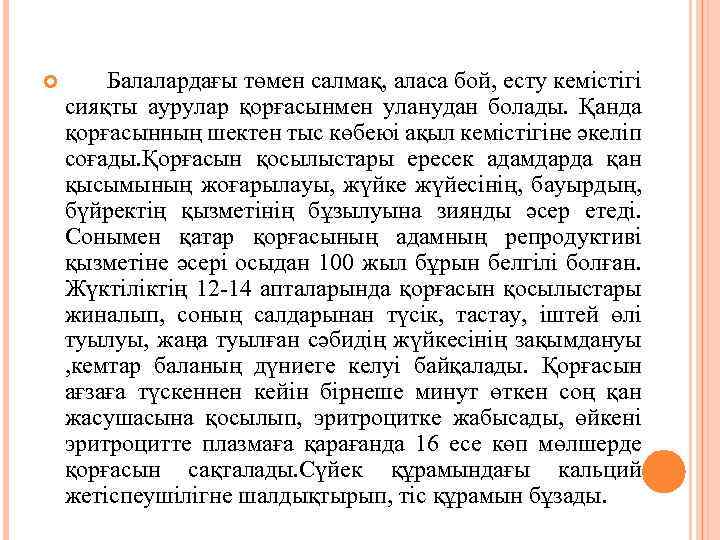 Балалардағы төмен салмақ, аласа бой, есту кемістігі сияқты аурулар қорғасынмен уланудан болады. Қанда қорғасынның шектен тыс көбеюі ақыл кемістігіне әкеліп соғады.Қорғасын қосылыстары ересек адамдарда қан қысымының жоғарылауы, жүйке жүйесінің, бауырдың, бүйректің қызметінің бұзылуына зиянды әсер етеді. Сонымен қатар қорғасының адамның репродуктиві қызметіне әсері осыдан 100 жыл бұрын белгілі болған. Жүктіліктің 12-14 апталарында қорғасын қосылыстары жиналып, соның салдарынан түсік, тастау, іштей өлі туылуы, жаңа туылған сәбидің жүйкесінің зақымдануы ,кемтар баланың дүниеге келуі байқалады. Қорғасын ағзаға түскеннен кейін бірнеше минут өткен соң қан жасушасына қосылып, эритроцитке жабысады, өйкені эритроцитте плазмаға қарағанда 16 есе көп мөлшерде қорғасын сақталады.Сүйек құрамындағы кальций жетіспеушілігне шалдықтырып, тіс құрамын бұзады.